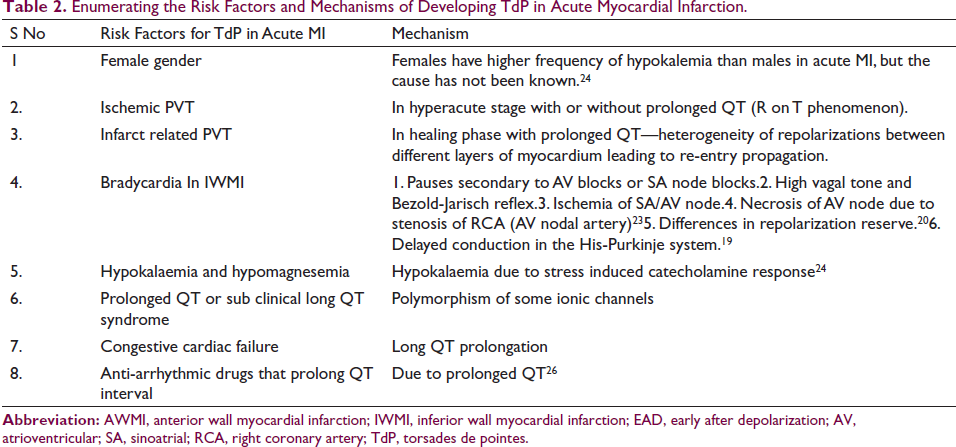 Table 2. Enumerating the Risk Factors and Mechanisms of Developing TdP in Acute Myocardial Infarction.

| S No | Risk Factors for TdP in Acute MI | Mechanism |
|---|---|---|
| 1 | Female gender | Females have higher frequency of hypokalemia than males in acute MI, but the cause has not been known.$^{24}$ |
| 2. | Ischemic PVT | In hyperacute stage with or without prolonged QT (R on T phenomenon). |
| 3. | Infarct related PVT | In healing phase with prolonged QT—heterogeneity of repolarizations between different layers of myocardium leading to re-entry propagation. |
| 4. | Bradycardia In IWMI | 1. Pauses secondary to AV blocks or SA node blocks.2. High vagal tone and Bezold-Jarisch reflex.3. Ischemia of SA/AV node.4. Necrosis of AV node due to stenosis of RCA (AV nodal artery)$^{23}$5. Differences in repolarization reserve.$^{20}$6. Delayed conduction in the His-Purkinje system.$^{19}$ |
| 5. | Hypokalaemia and hypomagnesemia | Hypokalaemia due to stress induced catecholamine response$^{24}$ |
| 6. | Prolonged QT or sub clinical long QT syndrome | Polymorphism of some ionic channels |
| 7. | Congestive cardiac failure | Long QT prolongation |
| 8. | Anti-arrhythmic drugs that prolong QT interval | Due to prolonged QT$^{26}$ |

Abbreviation: AWMI, anterior wall myocardial infarction; IWMI, inferior wall myocardial infarction; EAD, early after depolarization; AV, atrioventricular; SA, sinoatrial; RCA, right coronary artery; TdP, torsades de pointes.